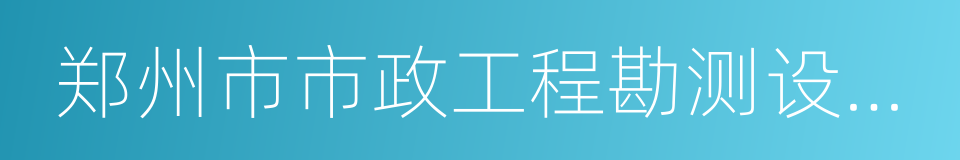 郑州市市政工程勘测设...